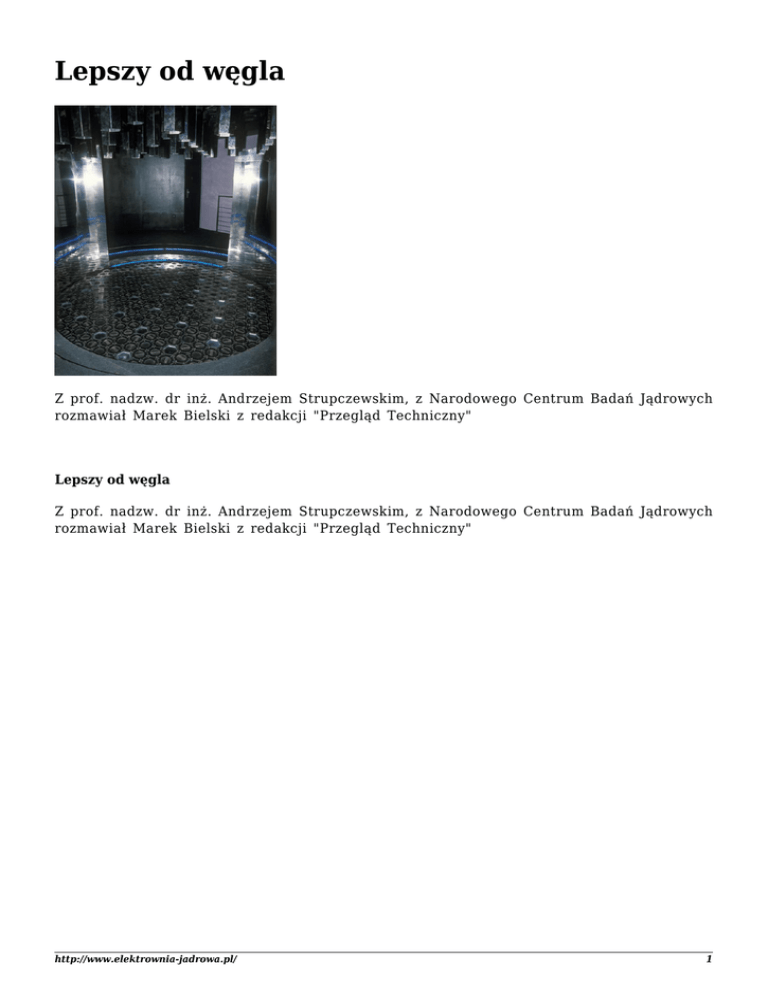 Lepszy od węgla

Z prof. nadzw. dr inż. Andrzejem Strupczewskim, z Narodowego Centrum Badań Jądrowych rozmawiał Marek Bielski z redakcji "Przegląd Techniczny"

Lepszy od węgla

Z prof. nadzw. dr inż. Andrzejem Strupczewskim, z Narodowego Centrum Badań Jądrowych rozmawiał Marek Bielski z redakcji "Przegląd Techniczny"

http://www.elektrownia-jadrowa.pl/ 1